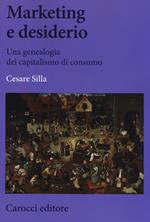 Marketing
e desiderio

Una genealogia
del capitalismo di consumo

Cesare Silla

Carocci editore